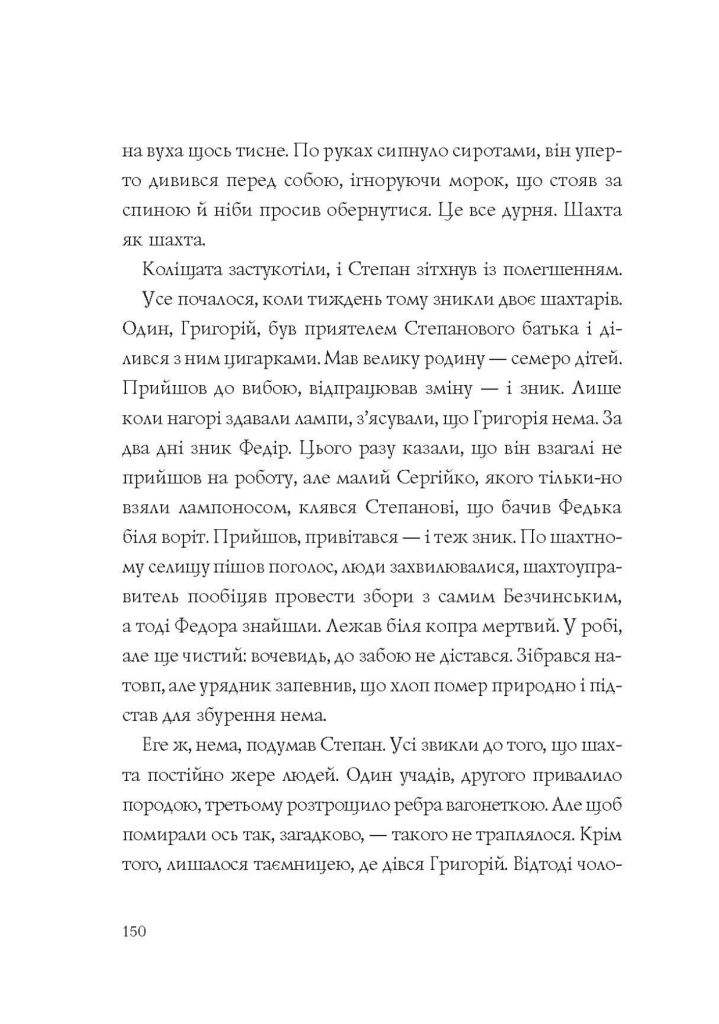 на вуха щось тисне. По руках сипнуло сиротами, він уперто дивився перед собою, ігноруючи морок, що стояв за спиною й ніби просив обернутися. Це все дурня. Шахта як шахта.

Коліщата застукотіли, і Степан зітхнув із полегшенням.

Усе почалося, коли тиждень тому зникли двоє шахтарів. Один, Григорій, був приятелем Степанового батька і ділився з ним цигарками. Мав велику родину — семеро дітей. Прийшов до вибою, відпрацював зміну — і зник. Лише коли нагорі здавали лампи, з'ясували, що Григорія нема. За два дні зник Федір. Цього разу казали, що він взагалі не прийшов на роботу, але малий Сергійко, якого тільки-но взяли лампоносом, клявся Степанові, що бачив Федька біля воріт. Прийшов, привітався — і теж зник. По шахтному селищу пішов поголос, люди захвилювалися, шахтоуправитель пообіцяв провести збори з самим Безчинським, а тоді Федора знайшли. Лежав біля копра мертвий. У робі, але ще чистий: вочевидь, до забою не дістався. Зібрався натовп, але урядник запевнив, що хлоп помер природно і підстав для збурення нема.

Еге ж, нема, подумав Степан. Усі звикли до того, що шахта постійно жере людей. Один учадів, другого привалило породою, третьому розтрощило ребра вагонеткою. Але щоб помирали ось так, загадково, — такого не траплялося. Крім того, лишалося таємницею, де дівся Григорій. Відтоді чоло-

150